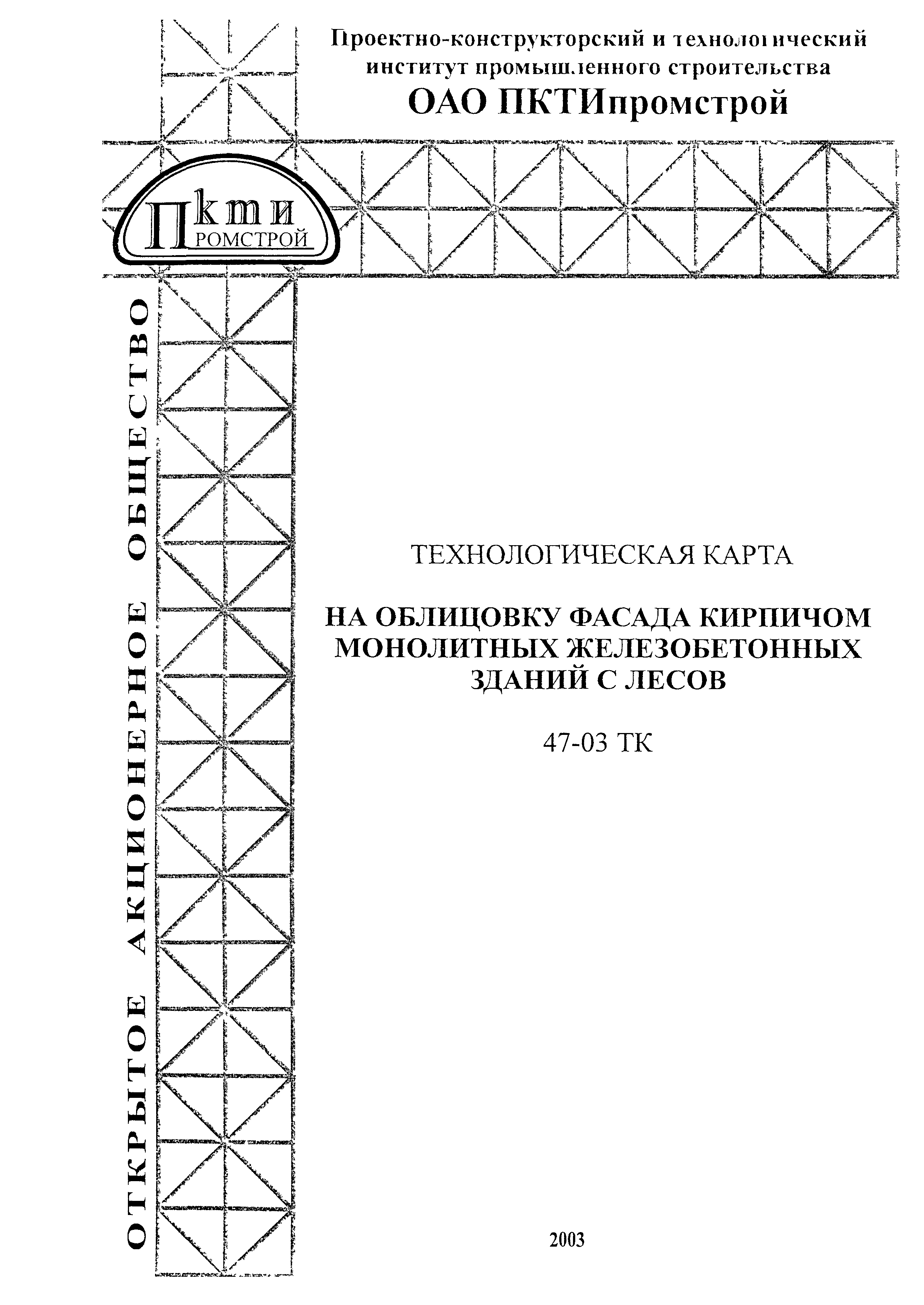 Проектно-конструкторский и технологический институт промышленного строительства
ОАО ПКТИпромстрой

Пkmи
РОМСТРОЙ

ОТКРЫТОЕ АКЦИОНЕРНОЕ ОБЩЕСТВО

ТЕХНОЛОГИЧЕСКАЯ КАРТА

НА ОБЛИЦОВКУ ФАСАДА КИРПИЧОМ МОНОЛИТНЫХ ЖЕЛЕЗОБЕТОННЫХ ЗДАНИЙ С ЛЕСОВ

47-03 ТК

2003